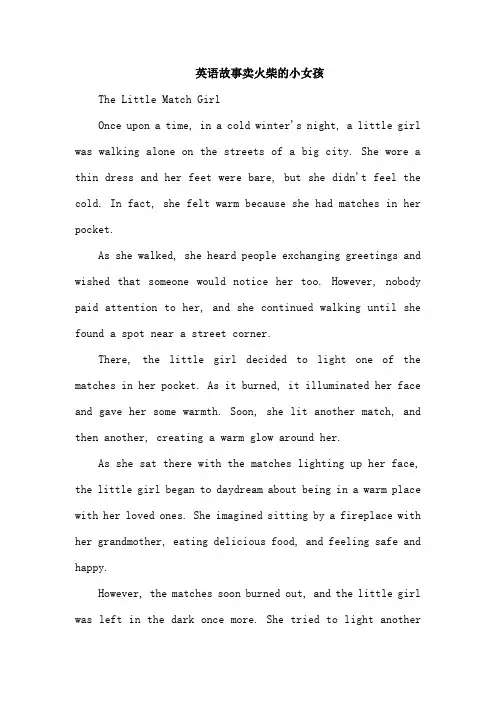 英语故事卖火柴的小女孩

The Little Match Girl

Once upon a time, in a cold winter's night, a little girl was walking alone on the streets of a big city. She wore a thin dress and her feet were bare, but she didn't feel the cold. In fact, she felt warm because she had matches in her pocket.

As she walked, she heard people exchanging greetings and wished that someone would notice her too. However, nobody paid attention to her, and she continued walking until she found a spot near a street corner.

There, the little girl decided to light one of the matches in her pocket. As it burned, it illuminated her face and gave her some warmth. Soon, she lit another match, and then another, creating a warm glow around her.

As she sat there with the matches lighting up her face, the little girl began to daydream about being in a warm place with her loved ones. She imagined sitting by a fireplace with her grandmother, eating delicious food, and feeling safe and happy.

However, the matches soon burned out, and the little girl was left in the dark once more. She tried to light another